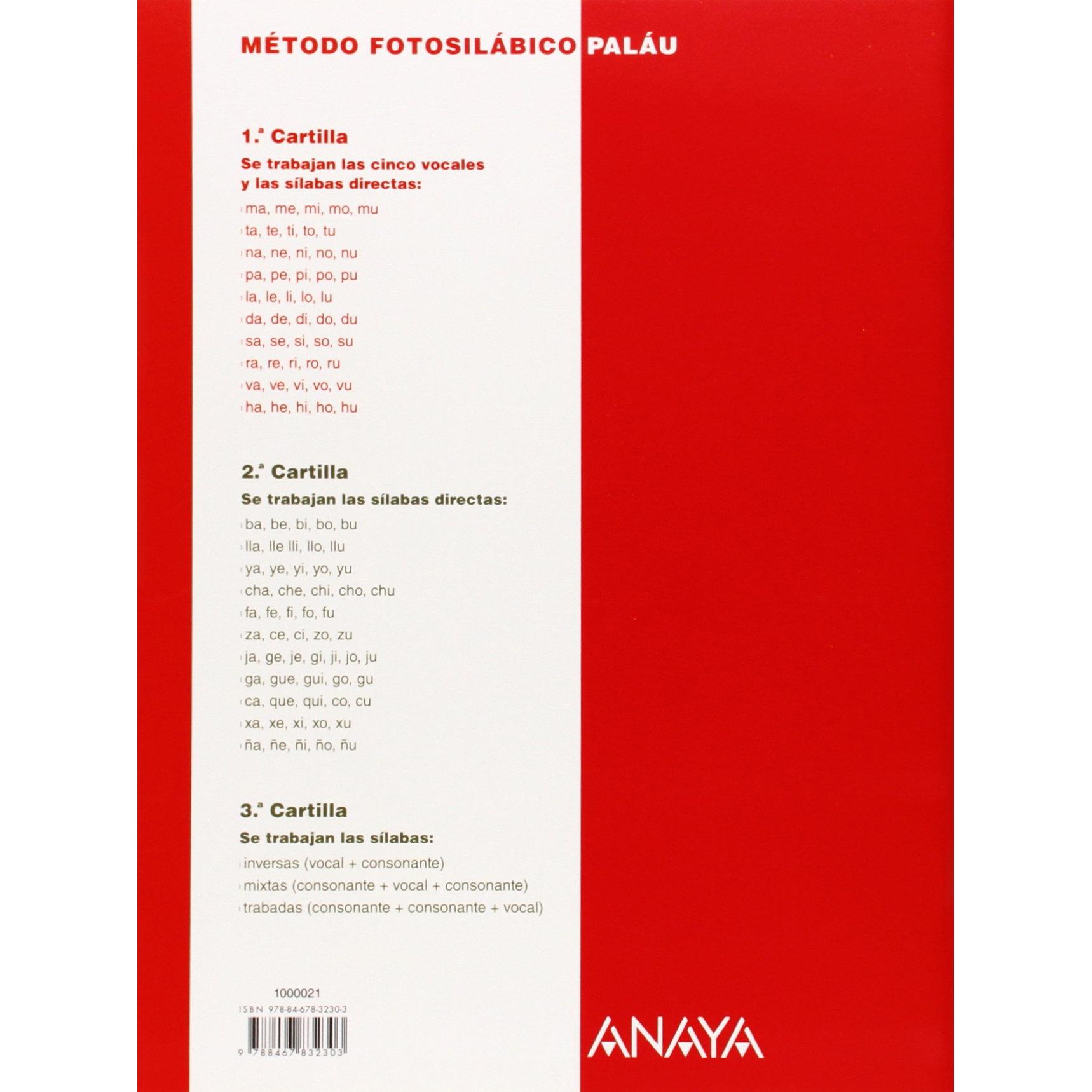 MÉTODO FOTOSILÁBICO PALÁU

1.ª Cartilla

Se trabajan las cinco vocales y las sílabas directas:

ma, me, mi, mo, mu
ta, te, ti, to, tu
na, ne, ni, no, nu
pa, pe, pi, po, pu
la, le, li, lo, lu
da, de, di, do, du
sa, se, si, so, su
ra, re, ri, ro, ru
va, ve, vi, vo, vu
ha, he, hi, ho, hu

2.ª Cartilla

Se trabajan las sílabas directas:

ba, be, bi, bo, bu
lla, lle lli, llo, llu
ya, ye, yi, yo, yu
cha, che, chi, cho, chu
fa, fe, fi, fo, fu
za, ce, ci, zo, zu
ja, ge, je, gi, ji, jo, ju
ga, gue, gui, go, gu
ca, que, qui, co, cu
xa, xe, xi, xo, xu
ña, ñe, ñi, ño, ñu

3.ª Cartilla

Se trabajan las sílabas:

inversas (vocal + consonante)
mixtas (consonante + vocal + consonante)
trabadas (consonante + consonante + vocal)

1000021
ISBN 978-84-678-3230-3
9 788467 832303

ANAYA